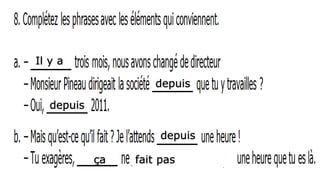 8. Complétez les phrases avec les éléments qui conviennent.

a. – Il y a trois mois, nous avons changé de directeur
– Monsieur Pineau dirigeait la société depuis que tu y travailles ?
– Oui, depuis 2011.

b. – Mais qu'est-ce qu'il fait ? Je l'attends depuis une heure !
– Tu exagères, ça ne fait pas une heure que tu es là.